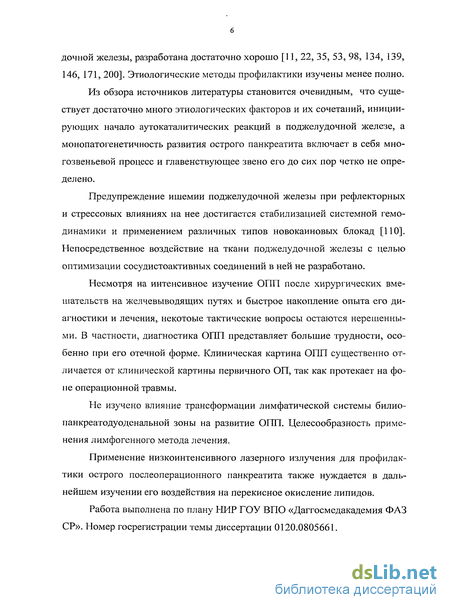 6

дочной железы, разработана достаточно хорошо [11, 22, 35, 53, 98, 134, 139, 146, 171, 200]. Этиологические методы профилактики изучены менее полно.

Из обзора источников литературы становится очевидным, что существует достаточно много этиологических факторов и их сочетаний, инициирующих начало аутокаталитических реакций в поджелудочной железе, а монопатогенетичность развития острого панкреатита включает в себя многозвеньевой процесс и главенствующее звено его до сих пор четко не определено.

Предупреждение ишемии поджелудочной железы при рефлекторных и стрессовых влияниях на нее достигается стабилизацией системной гемодинамики и применением различных типов новокаиновых блокад [110]. Непосредственное воздействие на ткани поджелудочной железы с целью оптимизации сосудистоактивных соединений в ней не разработано.

Несмотря на интенсивное изучение ОПП после хирургических вмешательств на желчевыводящих путях и быстрое накопление опыта его диагностики и лечения, некотоые тактические вопросы остаются нерешенными. В частности, диагностика ОПП представляет большие трудности, особенно при его отечной форме. Клиническая картина ОПП существенно отличается от клинической картины первичного ОП, так как протекает на фоне операционной травмы.

Не изучено влияние трансформации лимфатической системы билиопанкреатодуоденальной зоны на развитие ОПП. Целесообразность применения лимфогенного метода лечения.

Применение низкоинтенсивного лазерного излучения для профилактики острого послеоперационного панкреатита также нуждается в дальнейшем изучении его воздействия на перекисное окисление липидов.

Работа выполнена по плану НИР ГОУ ВПО «Даггосмедакадемия ФАЗ СР». Номер госрегистрации темы диссертации 0120.0805661.

dsLib.net
библиотека диссертаций